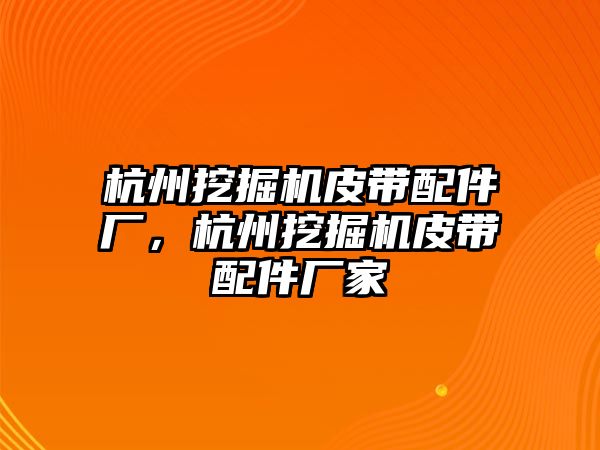 杭州挖掘机皮带配件厂，杭州挖掘机皮带配件厂家